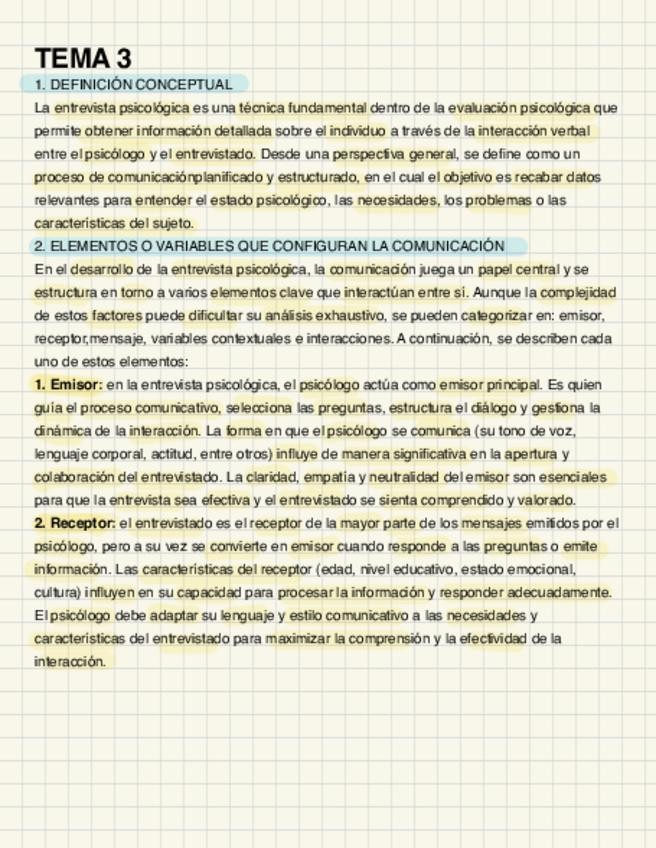 TEMA 3

1. DEFINICIÓN CONCEPTUAL

La entrevista psicológica es una técnica fundamental dentro de la evaluación psicológica que permite obtener información detallada sobre el individuo a través de la interacción verbal entre el psicólogo y el entrevistado. Desde una perspectiva general, se define como un proceso de comunicaciónplanificado y estructurado, en el cual el objetivo es recabar datos relevantes para entender el estado psicológico, las necesidades, los problemas o las características del sujeto.

2. ELEMENTOS O VARIABLES QUE CONFIGURAN LA COMUNICACIÓN

En el desarrollo de la entrevista psicológica, la comunicación juega un papel central y se estructura en torno a varios elementos clave que interactúan entre sí. Aunque la complejidad de estos factores puede dificultar su análisis exhaustivo, se pueden categorizar en: emisor, receptor,mensaje, variables contextuales e interacciones. A continuación, se describen cada uno de estos elementos:

1. Emisor: en la entrevista psicológica, el psicólogo actúa como emisor principal. Es quien guía el proceso comunicativo, selecciona las preguntas, estructura el diálogo y gestiona la dinámica de la interacción. La forma en que el psicólogo se comunica (su tono de voz, lenguaje corporal, actitud, entre otros) influye de manera significativa en la apertura y colaboración del entrevistado. La claridad, empatía y neutralidad del emisor son esenciales para que la entrevista sea efectiva y el entrevistado se sienta comprendido y valorado.

2. Receptor: el entrevistado es el receptor de la mayor parte de los mensajes emitidos por el psicólogo, pero a su vez se convierte en emisor cuando responde a las preguntas o emite información. Las características del receptor (edad, nivel educativo, estado emocional, cultura) influyen en su capacidad para procesar la información y responder adecuadamente. El psicólogo debe adaptar su lenguaje y estilo comunicativo a las necesidades y características del entrevistado para maximizar la comprensión y la efectividad de la interacción.